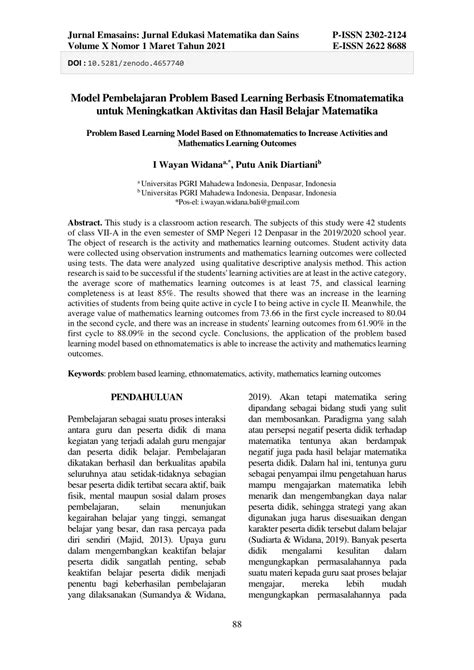 Jurnal Emasains: Jurnal Edukasi Matematika dan Sains
Volume X Nomor 1 Maret Tahun 2021

P-ISSN 2302-2124
E-ISSN 2622 8688

DOI : 10.5281/zenodo.4657740

Model Pembelajaran Problem Based Learning Berbasis Etnomatematika untuk Meningkatkan Aktivitas dan Hasil Belajar Matematika

Problem Based Learning Model Based on Ethnomatematics to Increase Activities and Mathematics Learning Outcomes

I Wayan Widana$^{a,*}$, Putu Anik Diartiani$^{b}$

$^{a}$ Universitas PGRI Mahadewa Indonesia, Denpasar, Indonesia
$^{b}$ Universitas PGRI Mahadewa Indonesia, Denpasar, Indonesia
*Pos-el: i.wayan.widana.bali@gmail.com

Abstract. This study is a classroom action research. The subjects of this study were 42 students of class VII-A in the even semester of SMP Negeri 12 Denpasar in the 2019/2020 school year. The object of research is the activity and mathematics learning outcomes. Student activity data were collected using observation instruments and mathematics learning outcomes were collected using tests. The data were analyzed using qualitative descriptive analysis method. This action research is said to be successful if the students' learning activities are at least in the active category, the average score of mathematics learning outcomes is at least 75, and classical learning completeness is at least 85%. The results showed that there was an increase in the learning activities of students from being quite active in cycle I to being active in cycle II. Meanwhile, the average value of mathematics learning outcomes from 73.66 in the first cycle increased to 80.04 in the second cycle, and there was an increase in students' learning outcomes from 61.90% in the first cycle to 88.09% in the second cycle. Conclusions, the application of the problem based learning model based on ethnomatematics is able to increase the activity and mathematics learning outcomes.

Keywords: problem based learning, ethnomatematics, activity, mathematics learning outcomes

PENDAHULUAN

Pembelajaran sebagai suatu proses interaksi antara guru dan peserta didik di mana kegiatan yang terjadi adalah guru mengajar dan peserta didik belajar. Pembelajaran dikatakan berhasil dan berkualitas apabila seluruhnya atau setidak-tidaknya sebagian besar peserta didik tertibat secara aktif, baik fisik, mental maupun sosial dalam proses pembelajaran, selain menunjukan kegairahan belajar yang tinggi, semangat belajar yang besar, dan rasa percaya pada diri sendiri (Majid, 2013). Upaya guru dalam mengembangkan keaktifan belajar peserta didik sangatlah penting, sebab keaktifan belajar peserta didik menjadi penentu bagi keberhasilan pembelajaran yang dilaksanakan (Sumandya & Widana, 2019). Akan tetapi matematika sering dipandang sebagai bidang studi yang sulit dan membosankan. Paradigma yang salah atau persepsi negatif peserta didik terhadap matematika tentunya akan berdampak negatif juga pada hasil belajar matematika peserta didik. Dalam hal ini, tentunya guru sebagai penyampai ilmu pengetahuan harus mampu mengajarkan matematika lebih menarik dan mengembangkan daya nalar peserta didik, sehingga strategi yang akan digunakan juga harus disesuaikan dengan karakter peserta didik tersebut dalam belajar (Sudiarta & Widana, 2019). Banyak peserta didik mengalami kesulitan dalam mengungkapkan permasalahannya pada suatu materi kepada guru saat proses belajar mengajar, mereka lebih mudah mengungkapkan permasalahannya pada

88